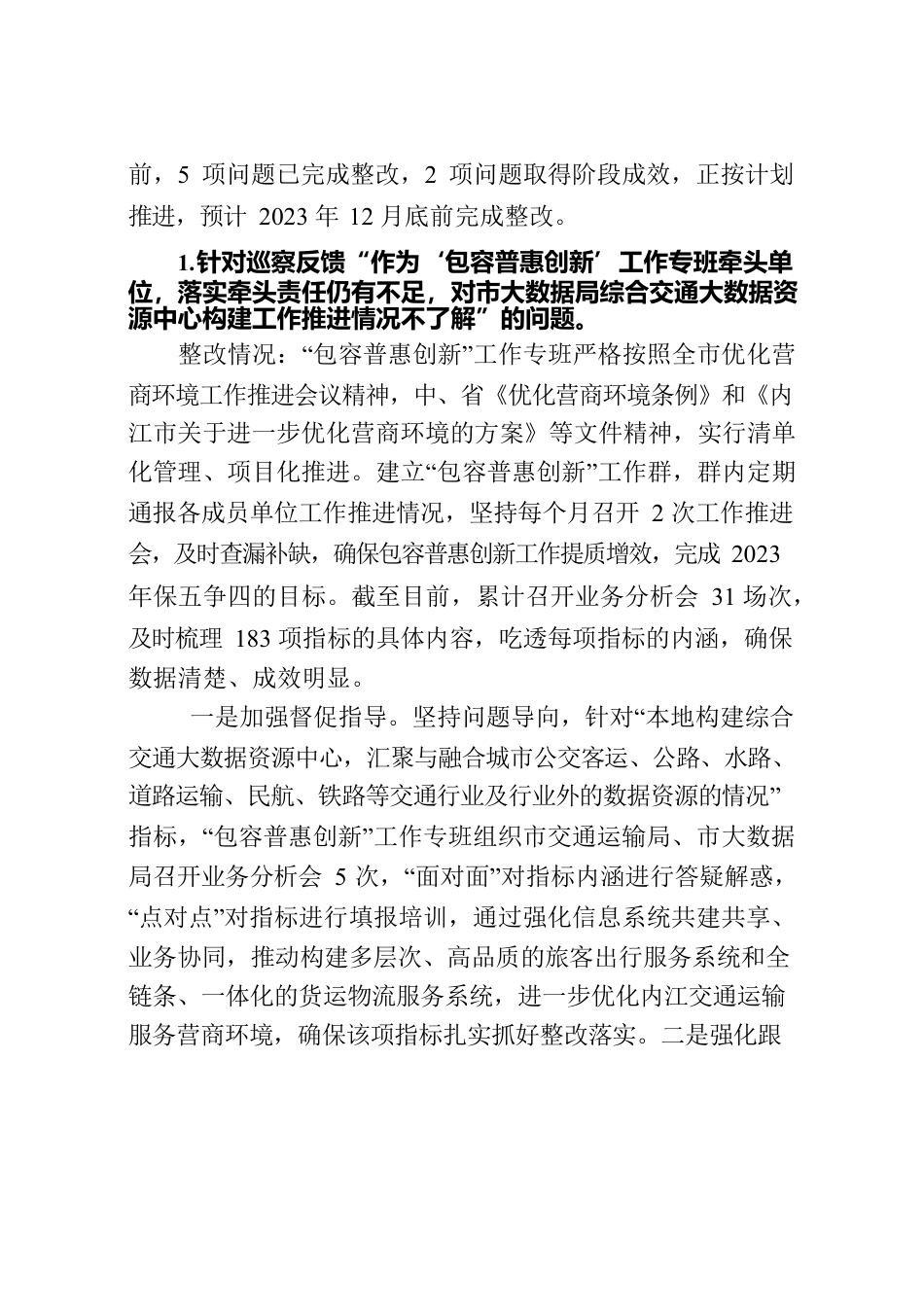 前，5 项问题已完成整改，2 项问题取得阶段成效，正按计划推进，预计 2023 年 12 月底前完成整改。

1.针对巡察反馈“作为‘包容普惠创新’工作专班牵头单位，落实牵头责任仍有不足，对市大数据局综合交通大数据资源中心构建工作推进情况不了解”的问题。

整改情况：“包容普惠创新”工作专班严格按照全市优化营商环境工作推进会议精神，中、省《优化营商环境条例》和《内江市关于进一步优化营商环境的方案》等文件精神，实行清单化管理、项目化推进。建立“包容普惠创新”工作群，群内定期通报各成员单位工作推进情况，坚持每个月召开 2 次工作推进会，及时查漏补缺，确保包容普惠创新工作提质增效，完成 2023 年保五争四的目标。截至目前，累计召开业务分析会 31 场次，及时梳理 183 项指标的具体内容，吃透每项指标的内涵，确保数据清楚、成效明显。

一是加强督促指导。坚持问题导向，针对“本地构建综合交通大数据资源中心，汇聚与融合城市公交客运、公路、水路、道路运输、民航、铁路等交通行业及行业外的数据资源的情况”指标，“包容普惠创新”工作专班组织市交通运输局、市大数据局召开业务分析会 5 次，“面对面”对指标内涵进行答疑解惑，“点对点”对指标进行填报培训，通过强化信息系统共建共享、业务协同，推动构建多层次、高品质的旅客出行服务系统和全链条、一体化的货运物流服务系统，进一步优化内江交通运输服务营商环境，确保该项指标扎实抓好整改落实。二是强化跟